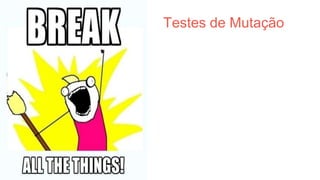 BREAK

ALL THE THINGS!

Testes de Mutação